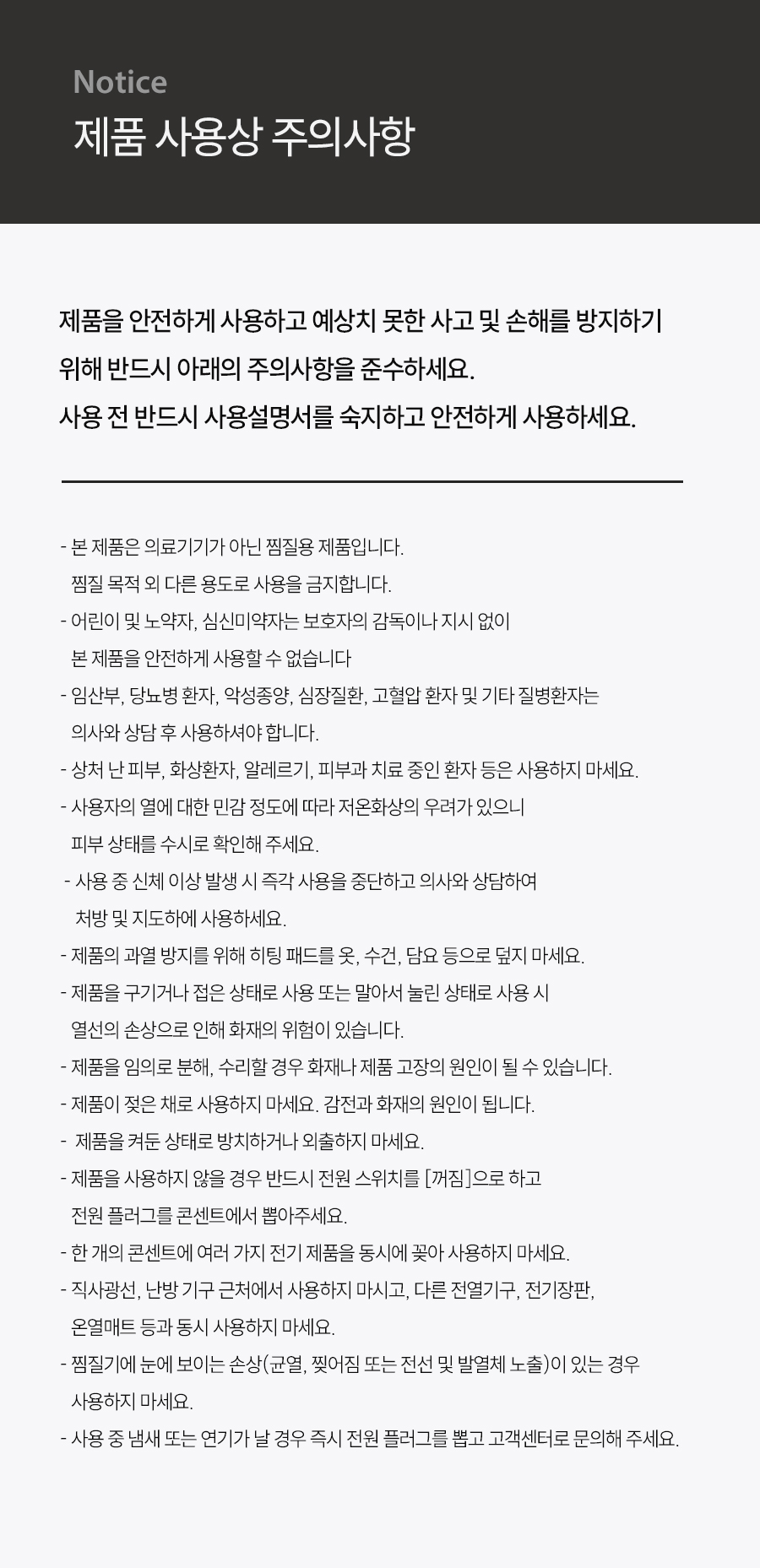 Notice
제품 사용상 주의사항

제품을 안전하게 사용하고 예상치 못한 사고 및 손해를 방지하기 위해 반드시 아래의 주의사항을 준수하세요.
사용 전 반드시 사용설명서를 숙지하고 안전하게 사용하세요.

- 본 제품은 의료기기가 아닌 찜질용 제품입니다.
찜질 목적 외 다른 용도로 사용을 금지합니다.
- 어린이 및 노약자, 심신미약자는 보호자의 감독이나 지시 없이
본 제품을 안전하게 사용할 수 없습니다
- 임산부, 당뇨병 환자, 악성종양, 심장질환, 고혈압 환자 및 기타 질병환자는
의사와 상담 후 사용하셔야 합니다.
- 상처 난 피부, 화상환자, 알레르기, 피부과 치료 중인 환자 등은 사용하지 마세요.
- 사용자의 열에 대한 민감 정도에 따라 저온화상의 우려가 있으니
피부 상태를 수시로 확인해 주세요.
- 사용 중 신체 이상 발생 시 즉각 사용을 중단하고 의사와 상담하여
처방 및 지도하에 사용하세요.
- 제품의 과열 방지를 위해 히팅 패드를 옷, 수건, 담요 등으로 덮지 마세요.
- 제품을 구기거나 접은 상태로 사용 또는 말아서 눌린 상태로 사용 시
열선의 손상으로 인해 화재의 위험이 있습니다.
- 제품을 임의로 분해, 수리할 경우 화재나 제품 고장의 원인이 될 수 있습니다.
- 제품이 젖은 채로 사용하지 마세요. 감전과 화재의 원인이 됩니다.
- 제품을 켜둔 상태로 방치하거나 외출하지 마세요.
- 제품을 사용하지 않을 경우 반드시 전원 스위치를 [꺼짐]으로 하고
전원 플러그를 콘센트에서 뽑아주세요.
- 한 개의 콘센트에 여러 가지 전기 제품을 동시에 꽂아 사용하지 마세요.
- 직사광선, 난방 기구 근처에서 사용하지 마시고, 다른 전열기구, 전기장판,
온열매트 등과 동시 사용하지 마세요.
- 찜질기에 눈에 보이는 손상(균열, 찢어짐 또는 전선 및 발열체 노출)이 있는 경우
사용하지 마세요.
- 사용 중 냄새 또는 연기가 날 경우 즉시 전원 플러그를 뽑고 고객센터로 문의해 주세요.